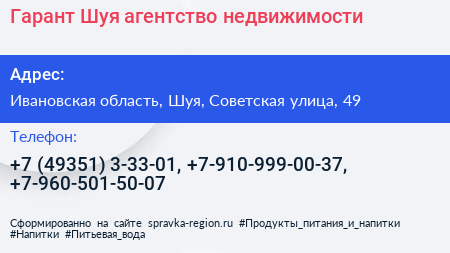 Гарант Шуя агентство недвижимости

Адрес:

Ивановская область, Шуя, Советская улица, 49

Телефон:

+7 (49351) 3-33-01, +7-910-999-00-37, +7-960-501-50-07

Сформированно на сайте spravka-region.ru #Продукты_питания_и_напитки #Напитки #Питьевая_вода